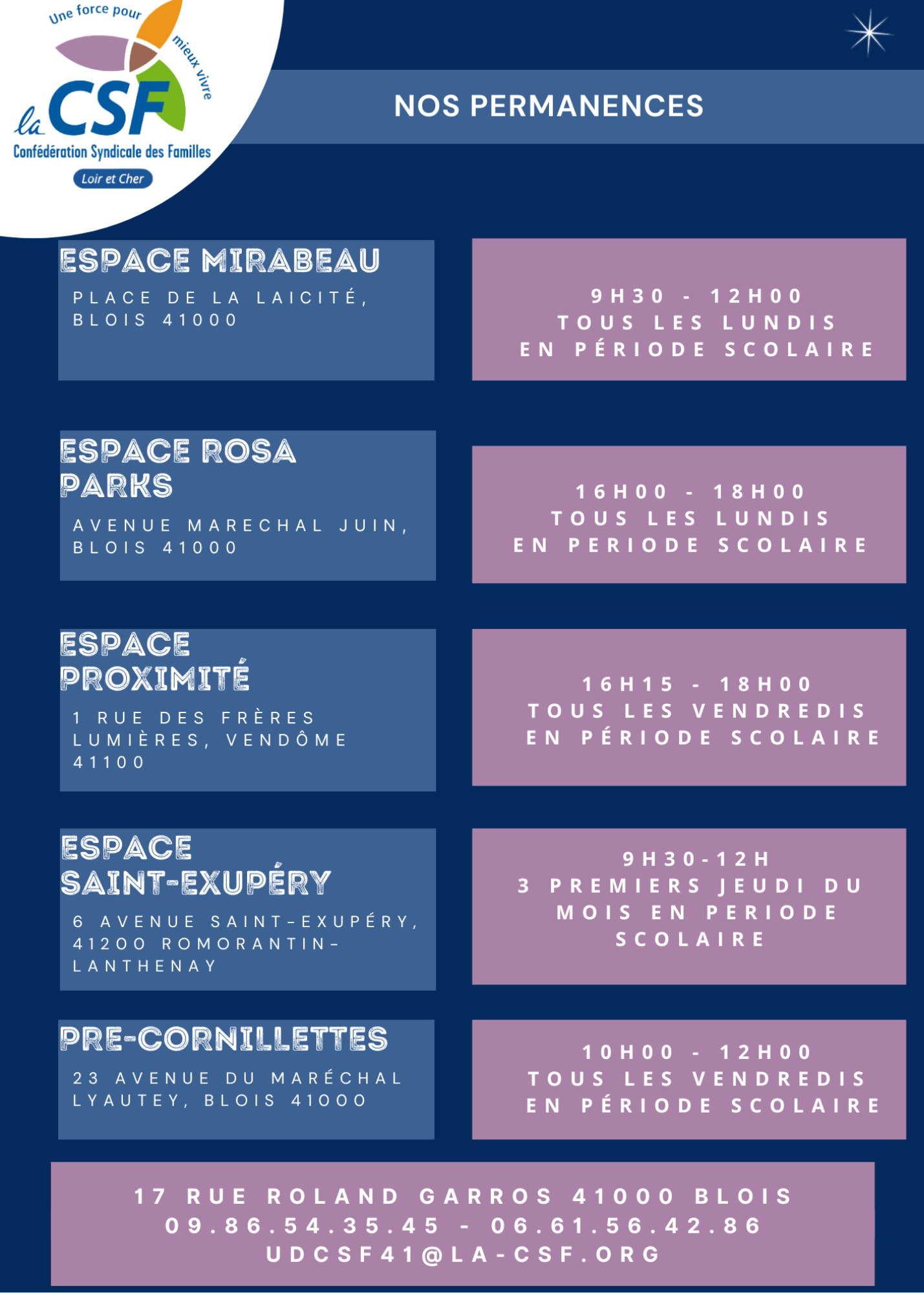 Une force pour mieux vivre

la CSF

Confédération Syndicale des Familles

Loir et Cher

NOS PERMANENCES

ESPACE MIRABEAU

PLACE DE LA LAICITÉ, BLOIS 41000

9H30 - 12H00
TOUS LES LUNDIS
EN PÉRIODE SCOLAIRE

ESPACE ROSA PARKS

AVENUE MARECHAL JUIN, BLOIS 41000

16H00 - 18H00
TOUS LES LUNDIS
EN PERIODE SCOLAIRE

ESPACE PROXIMITÉ

1 RUE DES FRÈRES LUMIÈRES, VENDÔME 41100

16H15 - 18H00
TOUS LES VENDREDIS
EN PÉRIODE SCOLAIRE

ESPACE SAINT-EXUPÉRY

6 AVENUE SAINT-EXUPÉRY, 41200 ROMORANTIN-LANTHENAY

9H30-12H
3 PREMIERS JEUDI DU MOIS EN PERIODE SCOLAIRE

PRE-CORNILLETTES

23 AVENUE DU MARÉCHAL LYAUTEY, BLOIS 41000

10H00 - 12H00
TOUS LES VENDREDIS
EN PÉRIODE SCOLAIRE

17 RUE ROLAND GARROS 41000 BLOIS
09.86.54.35.45 - 06.61.56.42.86
UDCSF41@LA-CSF.ORG